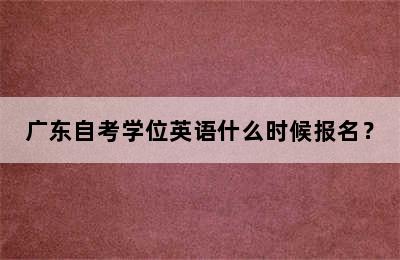 广东自考学位英语什么时候报名？